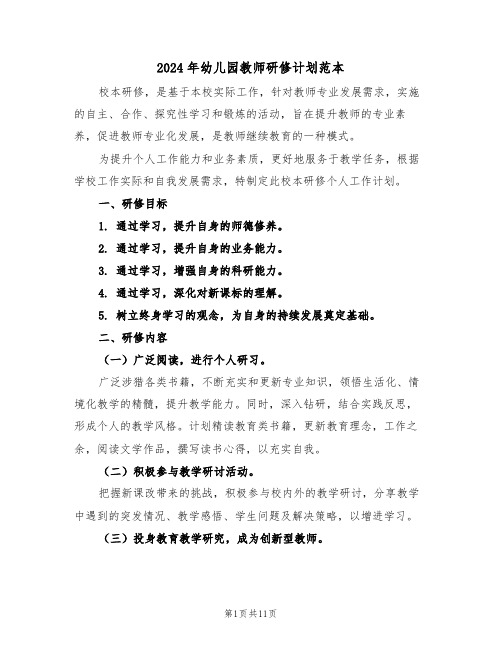 2024年幼儿园教师研修计划范本

校本研修，是基于本校实际工作，针对教师专业发展需求，实施的自主、合作、探究性学习和锻炼的活动，旨在提升教师的专业素养，促进教师专业化发展，是教师继续教育的一种模式。

为提升个人工作能力和业务素质，更好地服务于教学任务，根据学校工作实际和自我发展需求，特制定此校本研修个人工作计划。

一、研修目标

1. 通过学习，提升自身的师德修养。

2. 通过学习，提升自身的业务能力。

3. 通过学习，增强自身的科研能力。

4. 通过学习，深化对新课标的理解。

5. 树立终身学习的观念，为自身的持续发展奠定基础。

二、研修内容

（一）广泛阅读，进行个人研习。

广泛涉猎各类书籍，不断充实和更新专业知识，领悟生活化、情境化教学的精髓，提升教学能力。同时，深入钻研，结合实践反思，形成个人的教学风格。计划精读教育类书籍，更新教育理念，工作之余，阅读文学作品，撰写读书心得，以充实自我。

（二）积极参与教学研讨活动。

把握新课改带来的挑战，积极参与校内外的教学研讨，分享教学中遇到的突发情况、教学感悟、学生问题及解决策略，以增进学习。

（三）投身教育教学研究，成为创新型教师。

第1页共11页